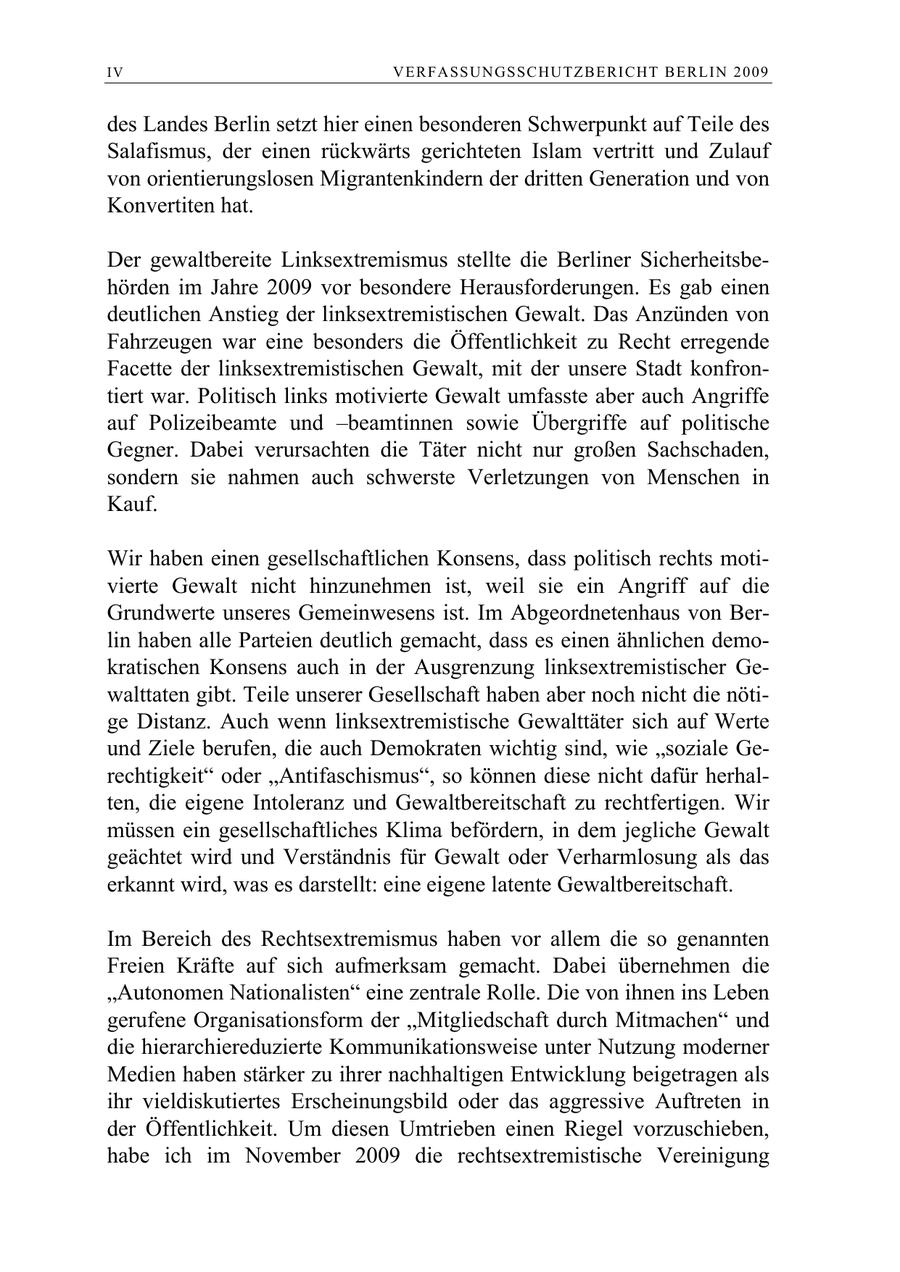 IV VERFASSUNGSSCHUTZBERICHT BERLIN 2009

des Landes Berlin setzt hier einen besonderen Schwerpunkt auf Teile des Salafismus, der einen rückwärts gerichteten Islam vertritt und Zulauf von orientierungslosen Migrantenkindern der dritten Generation und von Konvertiten hat.

Der gewaltbereite Linksextremismus stellte die Berliner Sicherheitsbehörden im Jahre 2009 vor besondere Herausforderungen. Es gab einen deutlichen Anstieg der linksextremistischen Gewalt. Das Anzünden von Fahrzeugen war eine besonders die Öffentlichkeit zu Recht erregende Facette der linksextremistischen Gewalt, mit der unsere Stadt konfrontiert war. Politisch links motivierte Gewalt umfasste aber auch Angriffe auf Polizeibeamte und –beamtinnen sowie Übergriffe auf politische Gegner. Dabei verursachten die Täter nicht nur großen Sachschaden, sondern sie nahmen auch schwerste Verletzungen von Menschen in Kauf.

Wir haben einen gesellschaftlichen Konsens, dass politisch rechts motivierte Gewalt nicht hinzunehmen ist, weil sie ein Angriff auf die Grundwerte unseres Gemeinwesens ist. Im Abgeordnetenhaus von Berlin haben alle Parteien deutlich gemacht, dass es einen ähnlichen demokratischen Konsens auch in der Ausgrenzung linksextremistischer Gewalttaten gibt. Teile unserer Gesellschaft haben aber noch nicht die nötige Distanz. Auch wenn linksextremistische Gewalttäter sich auf Werte und Ziele berufen, die auch Demokraten wichtig sind, wie „soziale Gerechtigkeit“ oder „Antifaschismus“, so können diese nicht dafür herhalten, die eigene Intoleranz und Gewaltbereitschaft zu rechtfertigen. Wir müssen ein gesellschaftliches Klima befördern, in dem jegliche Gewalt geächtet wird und Verständnis für Gewalt oder Verharmlosung als das erkannt wird, was es darstellt: eine eigene latente Gewaltbereitschaft.

Im Bereich des Rechtsextremismus haben vor allem die so genannten Freien Kräfte auf sich aufmerksam gemacht. Dabei übernehmen die „Autonomen Nationalisten“ eine zentrale Rolle. Die von ihnen ins Leben gerufene Organisationsform der „Mitgliedschaft durch Mitmachen“ und die hierarchiereduzierte Kommunikationsweise unter Nutzung moderner Medien haben stärker zu ihrer nachhaltigen Entwicklung beigetragen als ihr vieldiskutiertes Erscheinungsbild oder das aggressive Auftreten in der Öffentlichkeit. Um diesen Umtrieben einen Riegel vorzuschieben, habe ich im November 2009 die rechtsextremistische Vereinigung